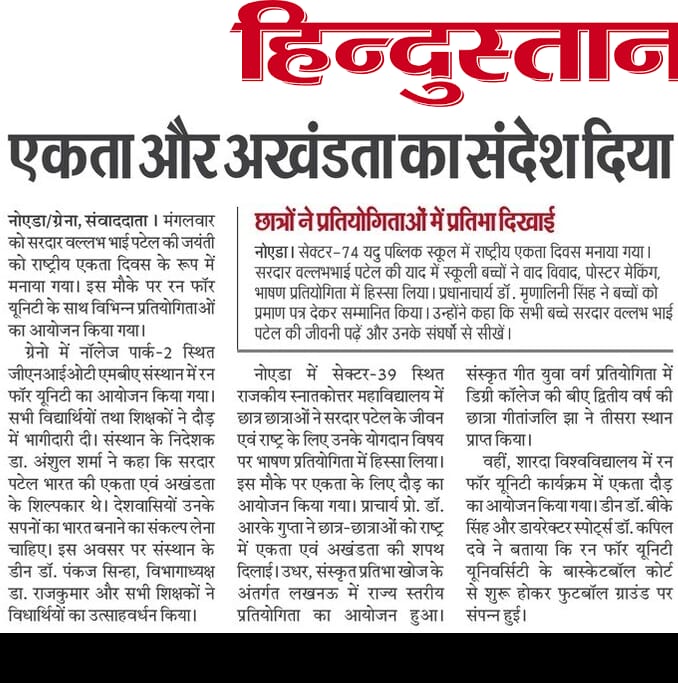 हिन्दुस्तान

एकता और अखंडता का संदेश दिया

नोएडा/ग्रेना, संवाददाता। मंगलवार को सरदार वल्लभ भाई पटेल की जयंती को राष्ट्रीय एकता दिवस के रूप में मनाया गया। इस मौके पर रन फॉर यूनिटी के साथ विभिन्न प्रतियोगिताओं का आयोजन किया गया।

ग्रेनो में नॉलेज पार्क-2 स्थित जीएनआईओटी एमबीए संस्थान में रन फॉर यूनिटी का आयोजन किया गया। सभी विद्यार्थियों तथा शिक्षकों ने दौड़ में भागीदारी दी। संस्थान के निदेशक डा. अंशुल शर्मा ने कहा कि सरदार पटेल भारत की एकता एवं अखंडता के शिल्पकार थे। देशवासियों उनके सपनों का भारत बनाने का संकल्प लेना चाहिए। इस अवसर पर संस्थान के डीन डॉ. पंकज सिन्हा, विभागाध्यक्ष डा. राजकुमार और सभी शिक्षकों ने विधार्थियों का उत्साहवर्धन किया।

छात्रों ने प्रतियोगिताओं में प्रतिभा दिखाई

नोएडा। सेक्टर-74 यदु पब्लिक स्कूल में राष्ट्रीय एकता दिवस मनाया गया। सरदार वल्लभभाई पटेल की याद में स्कूली बच्चों ने वाद विवाद, पोस्टर मेकिंग, भाषण प्रतियोगिता में हिस्सा लिया। प्रधानाचार्य डॉ. मृणालिनी सिंह ने बच्चों को प्रमाण पत्र देकर सम्मानित किया। उन्होंने कहा कि सभी बच्चे सरदार वल्लभ भाई पटेल की जीवनी पढ़ें और उनके संघर्षो से सीखें।

नोएडा में सेक्टर-39 स्थित राजकीय स्नातकोत्तर महाविद्यालय में छात्र छात्राओं ने सरदार पटेल के जीवन एवं राष्ट्र के लिए उनके योगदान विषय पर भाषण प्रतियोगिता में हिस्सा लिया। इस मौके पर एकता के लिए दौड़ का आयोजन किया गया। प्राचार्य प्रो. डॉ. आरके गुप्ता ने छात्र-छात्राओं को राष्ट्र में एकता एवं अखंडता की शपथ दिलाई। उधर, संस्कृत प्रतिभा खोज के अंतर्गत लखनऊ में राज्य स्तरीय प्रतियोगिता का आयोजन हुआ। संस्कृत गीत युवा वर्ग प्रतियोगिता में डिग्री कॉलेज की बीए द्वितीय वर्ष की छात्रा गीतांजलि झा ने तीसरा स्थान प्राप्त किया।

वहीं, शारदा विश्वविद्यालय में रन फॉर यूनिटी कार्यक्रम में एकता दौड़ का आयोजन किया गया। डीन डॉ. बीके सिंह और डायरेक्टर स्पोर्ट्स डॉ. कपिल दवे ने बताया कि रन फॉर यूनिटी यूनिवर्सिटी के बास्केटबॉल कोर्ट से शुरू होकर फुटबॉल ग्राउंड पर संपन्न हुई।